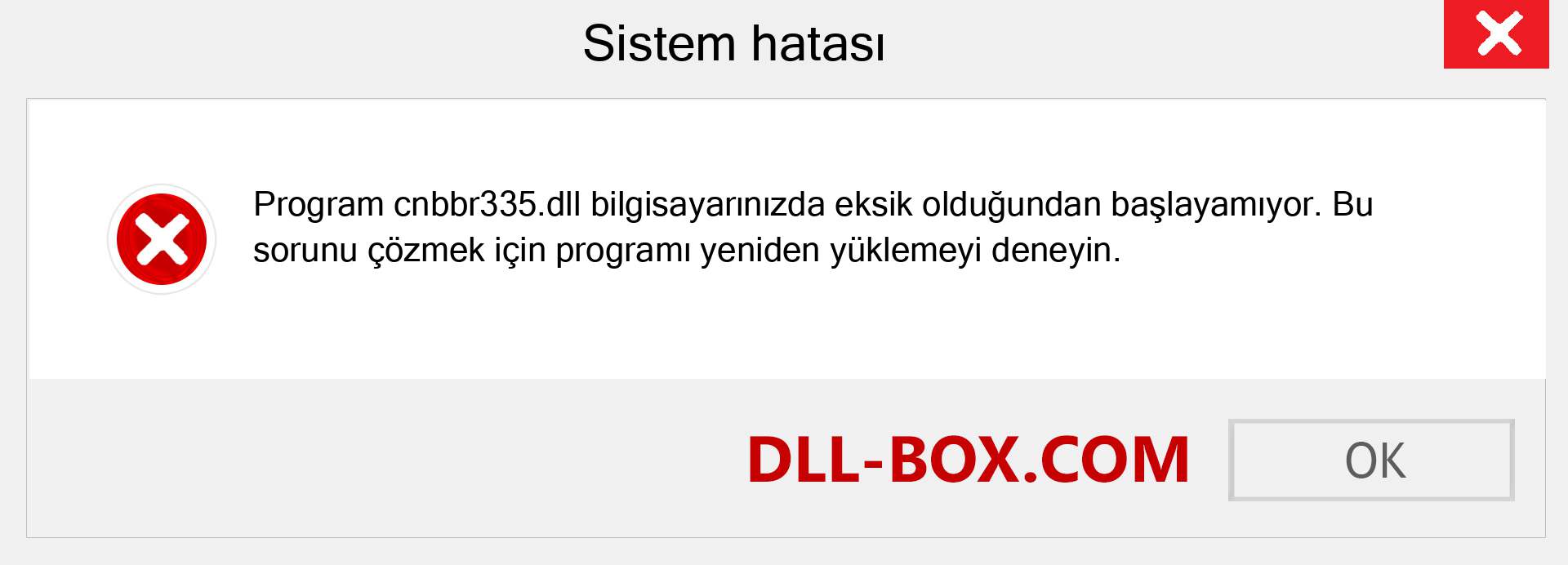 Sistem hatası

Program cnbbr335.dll bilgisayarınızda eksik olduğundan başlayamıyor. Bu sorunu çözmek için programı yeniden yüklemeyi deneyin.

DLL-BOX.COM

OK